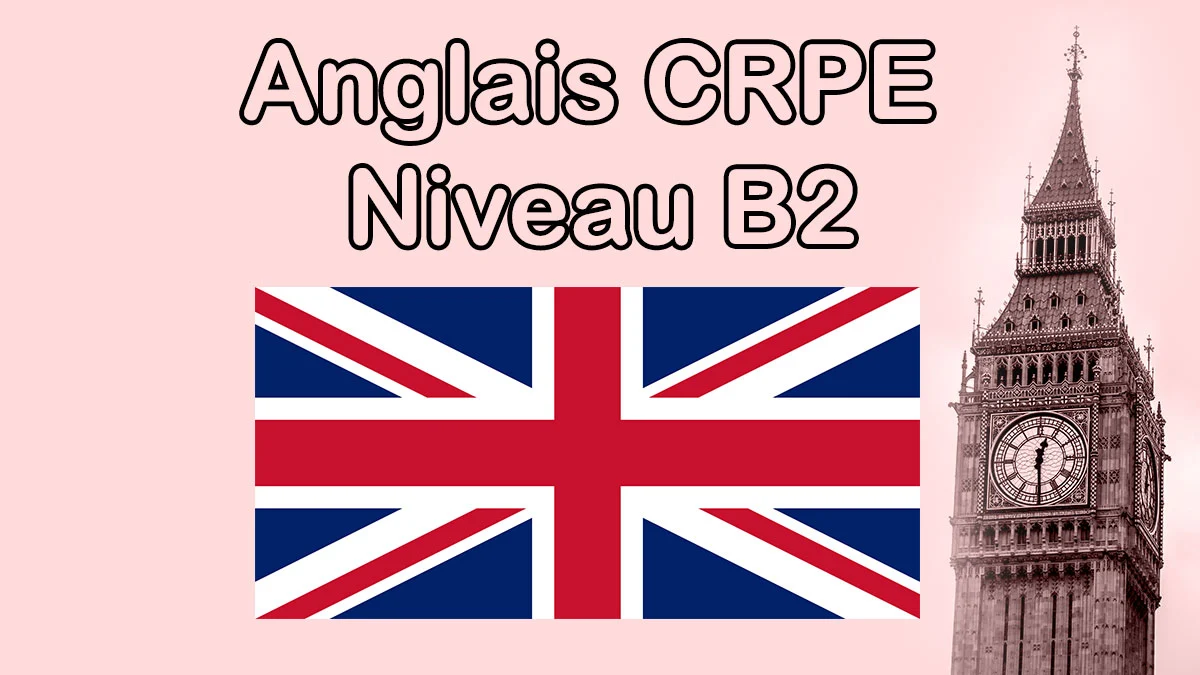 Anglais CRPE
Niveau B2